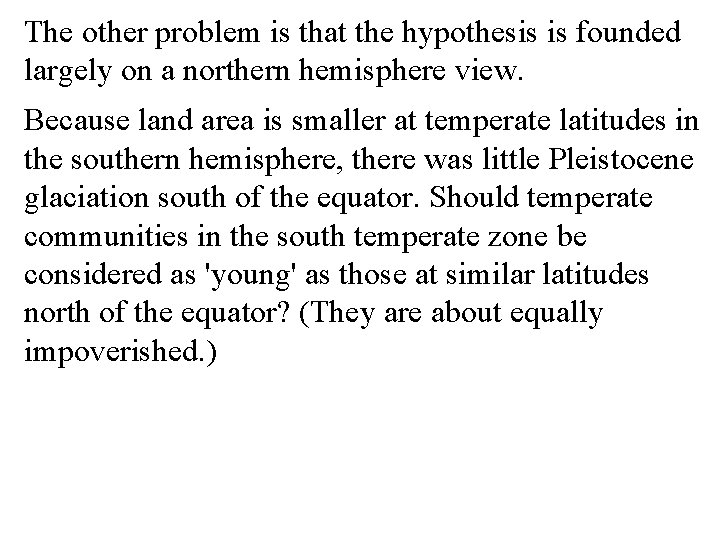 The other problem is that the hypothesis is founded largely on a northern hemisphere view.

Because land area is smaller at temperate latitudes in the southern hemisphere, there was little Pleistocene glaciation south of the equator. Should temperate communities in the south temperate zone be considered as 'young' as those at similar latitudes north of the equator? (They are about equally impoverished.)